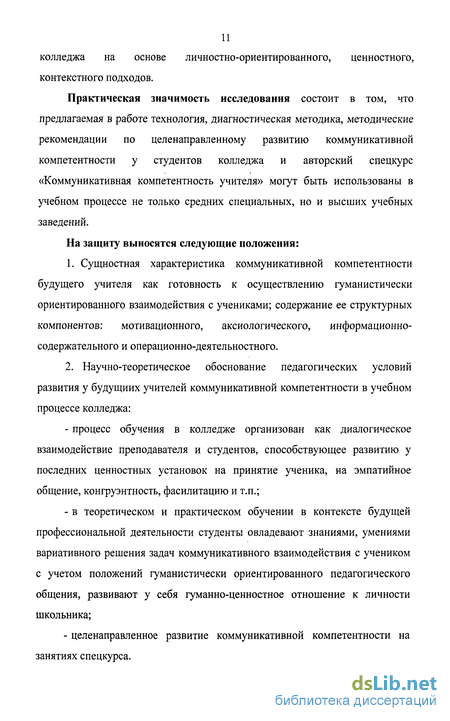 11

колледжа на основе личностно-ориентированного, ценностного, контекстного подходов.

Практическая значимость исследования состоит в том, что предлагаемая в работе технология, диагностическая методика, методические рекомендации по целенаправленному развитию коммуникативной компетентности у студентов колледжа и авторский спецкурс «Коммуникативная компетентность учителя» могут быть использованы в учебном процессе не только средних специальных, но и высших учебных заведений.

На защиту выносятся следующие положения:

1. Сущностная характеристика коммуникативной компетентности будущего учителя как готовность к осуществлению гуманистически ориентированного взаимодействия с учениками; содержание ее структурных компонентов: мотивационного, аксиологического, информационно-содержательного и операционно-деятельностного.

2. Научно-теоретическое обоснование педагогических условий развития у будущих учителей коммуникативной компетентности в учебном процессе колледжа:

- процесс обучения в колледже организован как диалогическое взаимодействие преподавателя и студентов, способствующее развитию у последних ценностных установок на принятие ученика, на эмпатийное общение, конгруэнтность, фасилитацию и т.п.;

- в теоретическом и практическом обучении в контексте будущей профессиональной деятельности студенты овладевают знаниями, умениями вариативного решения задач коммуникативного взаимодействия с учеником с учетом положений гуманистически ориентированного педагогического общения, развивают у себя гуманно-ценностное отношение к личности школьника;

- целенаправленное развитие коммуникативной компетентности на занятиях спецкурса.

dsLib.net
библиотека диссертаций